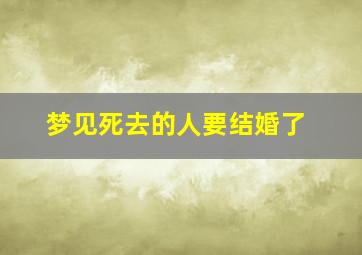 梦见死去的人要结婚了